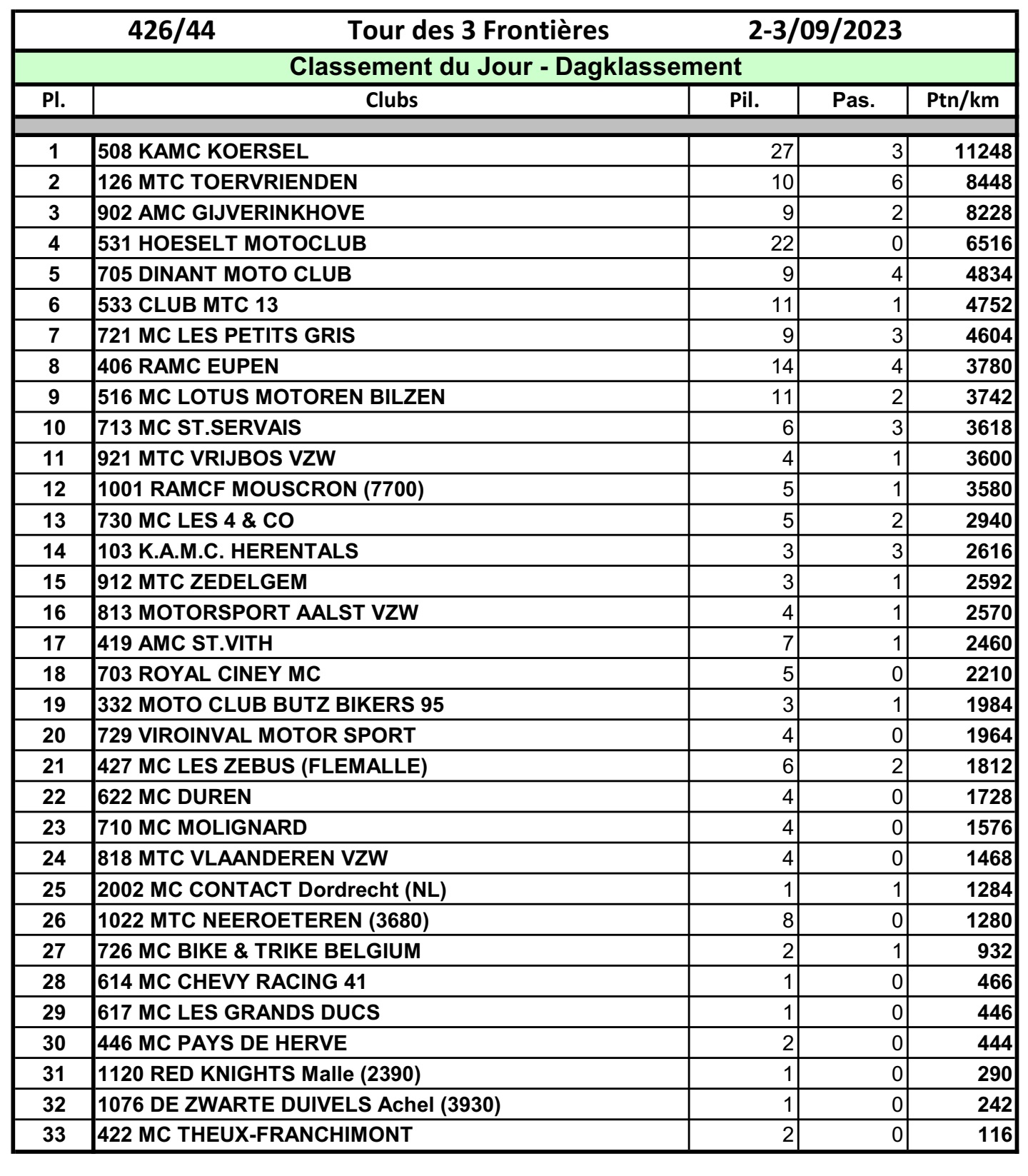 426/44 Tour des 3 Frontières 2-3/09/2023

Classement du Jour - Dagklassement

| Pl. | Clubs | Pil. | Pas. | Ptn/km |
|---|---|---|---|---|
| 1 | 508 KAMC KOERSEL | 27 | 3 | 11248 |
| 2 | 126 MTC TOERVRIENDEN | 10 | 6 | 8448 |
| 3 | 902 AMC GIJVERINKHOVE | 9 | 2 | 8228 |
| 4 | 531 HOESELT MOTOCLUB | 22 | 0 | 6516 |
| 5 | 705 DINANT MOTO CLUB | 9 | 4 | 4834 |
| 6 | 533 CLUB MTC 13 | 11 | 1 | 4752 |
| 7 | 721 MC LES PETITS GRIS | 9 | 3 | 4604 |
| 8 | 406 RAMC EUPEN | 14 | 4 | 3780 |
| 9 | 516 MC LOTUS MOTOREN BILZEN | 11 | 2 | 3742 |
| 10 | 713 MC ST.SERVAIS | 6 | 3 | 3618 |
| 11 | 921 MTC VRIJBOS VZW | 4 | 1 | 3600 |
| 12 | 1001 RAMCF MOUSCRON (7700) | 5 | 1 | 3580 |
| 13 | 730 MC LES 4 & CO | 5 | 2 | 2940 |
| 14 | 103 K.A.M.C. HERENTALS | 3 | 3 | 2616 |
| 15 | 912 MTC ZEDELGEM | 3 | 1 | 2592 |
| 16 | 813 MOTORSPORT AALST VZW | 4 | 1 | 2570 |
| 17 | 419 AMC ST.VITH | 7 | 1 | 2460 |
| 18 | 703 ROYAL CINEY MC | 5 | 0 | 2210 |
| 19 | 332 MOTO CLUB BUTZ BIKERS 95 | 3 | 1 | 1984 |
| 20 | 729 VIROINVAL MOTOR SPORT | 4 | 0 | 1964 |
| 21 | 427 MC LES ZEBUS (FLEMALLE) | 6 | 2 | 1812 |
| 22 | 622 MC DUREN | 4 | 0 | 1728 |
| 23 | 710 MC MOLIGNARD | 4 | 0 | 1576 |
| 24 | 818 MTC VLAANDEREN VZW | 4 | 0 | 1468 |
| 25 | 2002 MC CONTACT Dordrecht (NL) | 1 | 1 | 1284 |
| 26 | 1022 MTC NEEROETEREN (3680) | 8 | 0 | 1280 |
| 27 | 726 MC BIKE & TRIKE BELGIUM | 2 | 1 | 932 |
| 28 | 614 MC CHEVY RACING 41 | 1 | 0 | 466 |
| 29 | 617 MC LES GRANDS DUCS | 1 | 0 | 446 |
| 30 | 446 MC PAYS DE HERVE | 2 | 0 | 444 |
| 31 | 1120 RED KNIGHTS Malle (2390) | 1 | 0 | 290 |
| 32 | 1076 DE ZWARTE DUIVELS Achel (3930) | 1 | 0 | 242 |
| 33 | 422 MC THEUX-FRANCHIMONT | 2 | 0 | 116 |